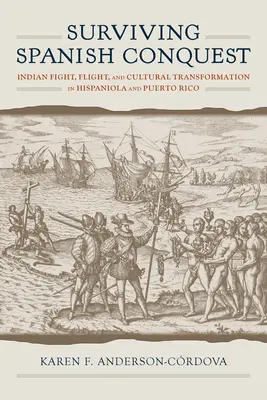 SURVIVING SPANISH CONQUEST

INDIAN FIGHT, FLIGHT, AND CULTURAL TRANSFORMATION IN HISPANIOLA AND PUERTO RICO

KAREN F. ANDERSON-CÓRDOVA